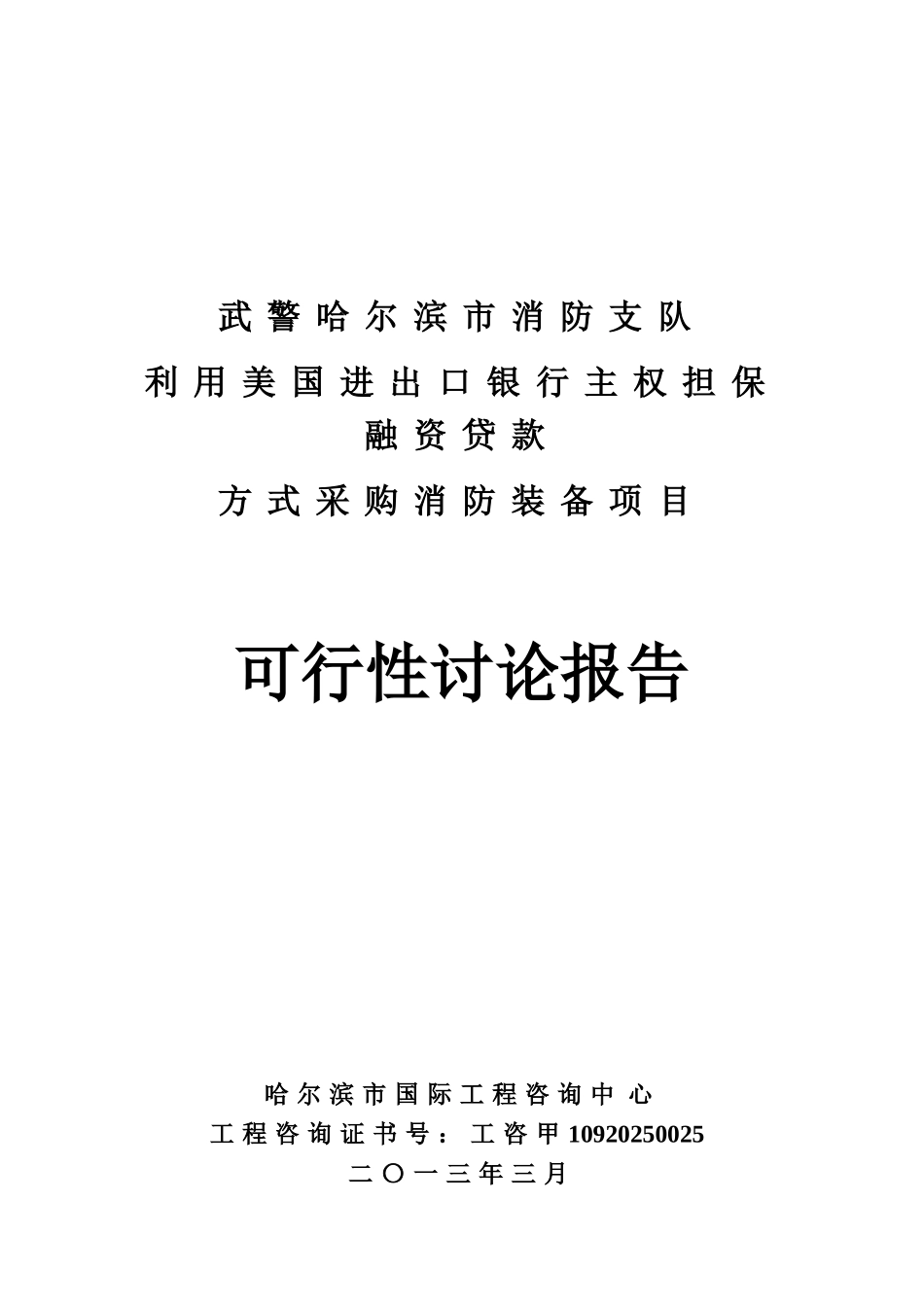 武警哈尔滨市消防支队

利用美国进出口银行主权担保融资贷款

方式采购消防装备项目

可行性讨论报告

哈尔滨市国际工程咨询中心

工程咨询证书号：工咨甲10920250025

二〇一三年三月